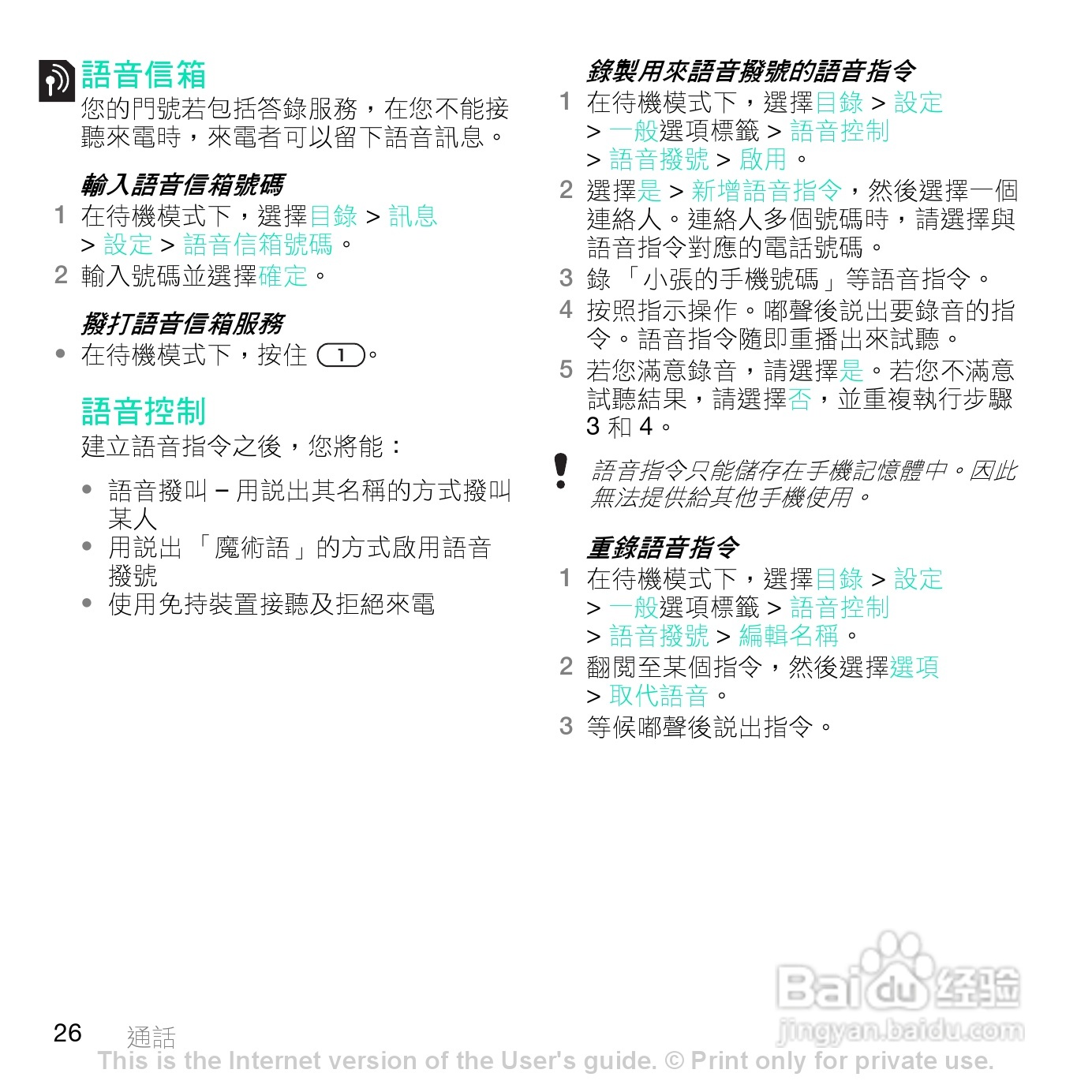 語音信箱
您的門號若包括答錄服務，在您不能接聽來電時，來電者可以留下語音訊息。

輸入語音信箱號碼
1 在待機模式下，選擇目錄 > 訊息 > 設定 > 語音信箱號碼。
2 輸入號碼並選擇確定。

撥打語音信箱服務
• 在待機模式下，按住 1。

語音控制
建立語音指令之後，您將能：

• 語音撥叫 – 用說出其名稱的方式撥叫某人
• 用說出「魔術語」的方式啟用語音撥號
• 使用免持裝置接聽及拒絕來電

錄製用來語音撥號的語音指令
1 在待機模式下，選擇目錄 > 設定 > 一般選項標籤 > 語音控制 > 語音撥號 > 啟用。
2 選擇是 > 新增語音指令，然後選擇一個連絡人。連絡人多個號碼時，請選擇與語音指令對應的電話號碼。
3 錄「小張的手機號碼」等語音指令。
4 按照指示操作。嘟聲後說出要錄音的指令。語音指令隨即重播出來試聽。
5 若您滿意錄音，請選擇是。若您不滿意試聽結果，請選擇否，並重複執行步驟 3 和 4。

語音指令只能儲存在手機記憶體中。因此無法提供給其他手機使用。

重錄語音指令
1 在待機模式下，選擇目錄 > 設定 > 一般選項標籤 > 語音控制 > 語音撥號 > 編輯名稱。
2 翻閱至某個指令，然後選擇選項 > 取代語音。
3 等候嘟聲後說出指令。

Baidu 经验
jingyan.baidu.com

26 通話
This is the Internet version of the User's guide. © Print only for private use.